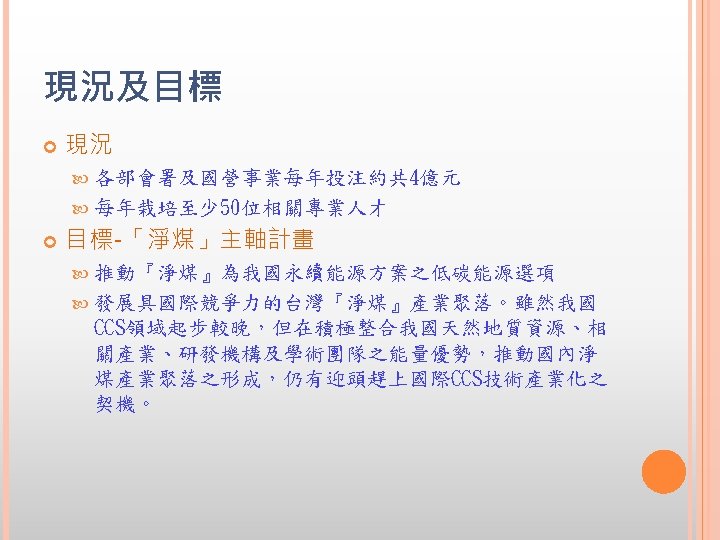 現況及目標

• 現況

• 各部會署及國營事業每年投注約共4億元

• 每年栽培至少50位相關專業人才

• 目標-「淨煤」主軸計畫

• 推動『淨煤』為我國永續能源方案之低碳能源選項

• 發展具國際競爭力的台灣『淨煤』產業聚落。雖然我國CCS領域起步較晚，但在積極整合我國天然地質資源、相關產業、研發機構及學術團隊之能量優勢，推動國內淨煤產業聚落之形成，仍有迎頭趕上國際CCS技術產業化之契機。